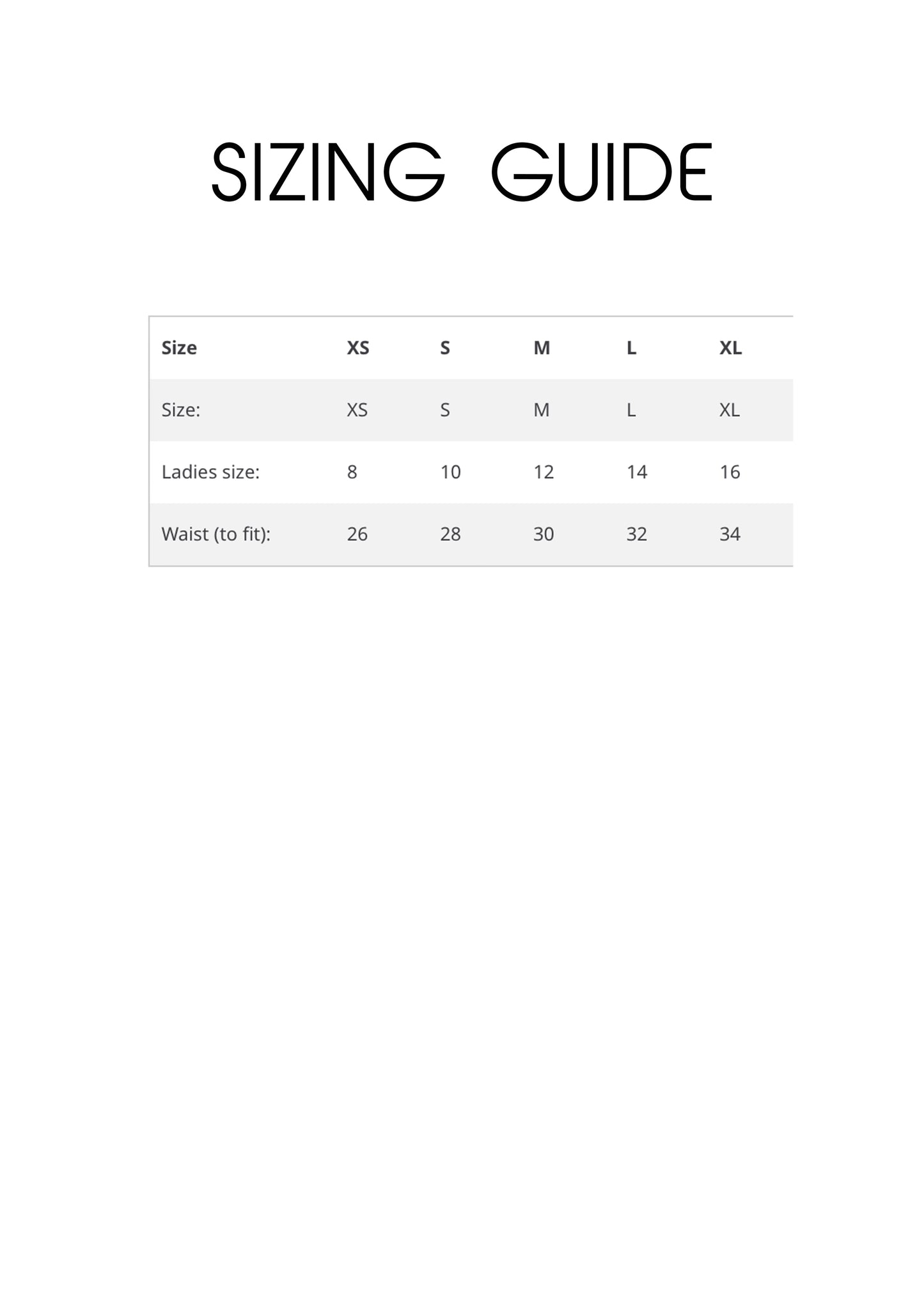 SIZING GUIDE

| Size | XS | S | M | L | XL |
|---|---|---|---|---|---|
| Size: | XS | S | M | L | XL |
| Ladies size: | 8 | 10 | 12 | 14 | 16 |
| Waist (to fit): | 26 | 28 | 30 | 32 | 34 |